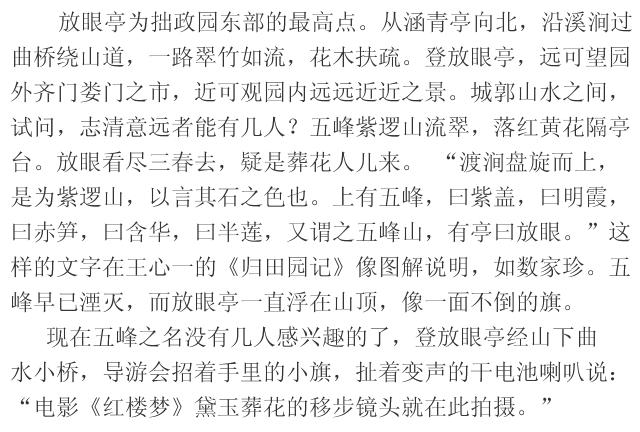 放眼亭为拙政园东部的最高点。从涵青亭向北，沿溪涧过曲桥绕山道，一路翠竹如流，花木扶疏。登放眼亭，远可望园外齐门娄门之市，近可观园内远远近近之景。城郭山水之间，试问，志清意远者能有几人？五峰紫逻山流翠，落红黄花隔亭台。放眼看尽三春去，疑是葬花人儿来。“渡涧盘旋而上，是为紫逻山，以言其石之色也。上有五峰，曰紫盖，曰明霞，曰赤笋，曰含华，曰半莲，又谓之五峰山，有亭曰放眼。”这样的文字在王心一的《归田园记》像图解说明，如数家珍。五峰早已湮灭，而放眼亭一直浮在山顶，像一面不倒的旗。

现在五峰之名没有几人感兴趣的了，登放眼亭经山下曲水小桥，导游会招着手里的小旗，扯着变声的干电池喇叭说：“电影《红楼梦》黛玉葬花的移步镜头就在此拍摄。”